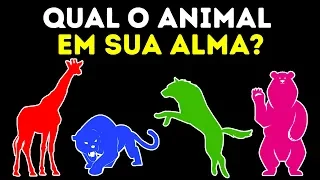 QUAL O ANIMAL
EM SUA ALMA?